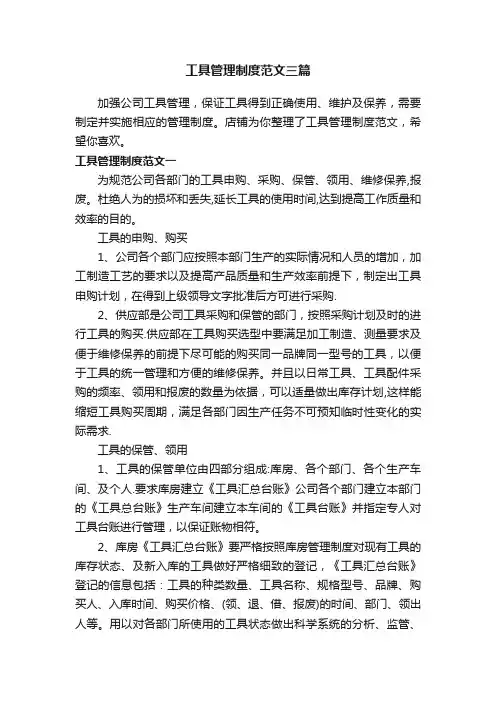 工具管理制度范文三篇

加强公司工具管理，保证工具得到正确使用、维护及保养，需要制定并实施相应的管理制度。店铺为你整理了工具管理制度范文，希望你喜欢。

工具管理制度范文一

为规范公司各部门的工具申购、采购、保管、领用、维修保养,报废。杜绝人为的损坏和丢失,延长工具的使用时间,达到提高工作质量和效率的目的。

工具的申购、购买

1、公司各个部门应按照本部门生产的实际情况和人员的增加，加工制造工艺的要求以及提高产品质量和生产效率前提下，制定出工具申购计划，在得到上级领导文字批准后方可进行采购.

2、供应部是公司工具采购和保管的部门，按照采购计划及时的进行工具的购买.供应部在工具购买选型中要满足加工制造、测量要求及便于维修保养的前提下尽可能的购买同一品牌同一型号的工具，以便于工具的统一管理和方便的维修保养。并且以日常工具、工具配件采购的频率、领用和报废的数量为依据，可以适量做出库存计划,这样能缩短工具购买周期，满足各部门因生产任务不可预知临时性变化的实际需求.

工具的保管、领用

1、工具的保管单位由四部分组成:库房、各个部门、各个生产车间、及个人.要求库房建立《工具汇总台账》公司各个部门建立本部门的《工具总台账》生产车间建立本车间的《工具台账》并指定专人对工具台账进行管理，以保证账物相符。

2、库房《工具汇总台账》要严格按照库房管理制度对现有工具的库存状态、及新入库的工具做好严格细致的登记，《工具汇总台账》登记的信息包括：工具的种类数量、工具名称、规格型号、品牌、购买人、入库时间、购买价格、(领、退、借、报废)的时间、部门、领出人等。用以对各部门所使用的工具状态做出科学系统的分析、监管、